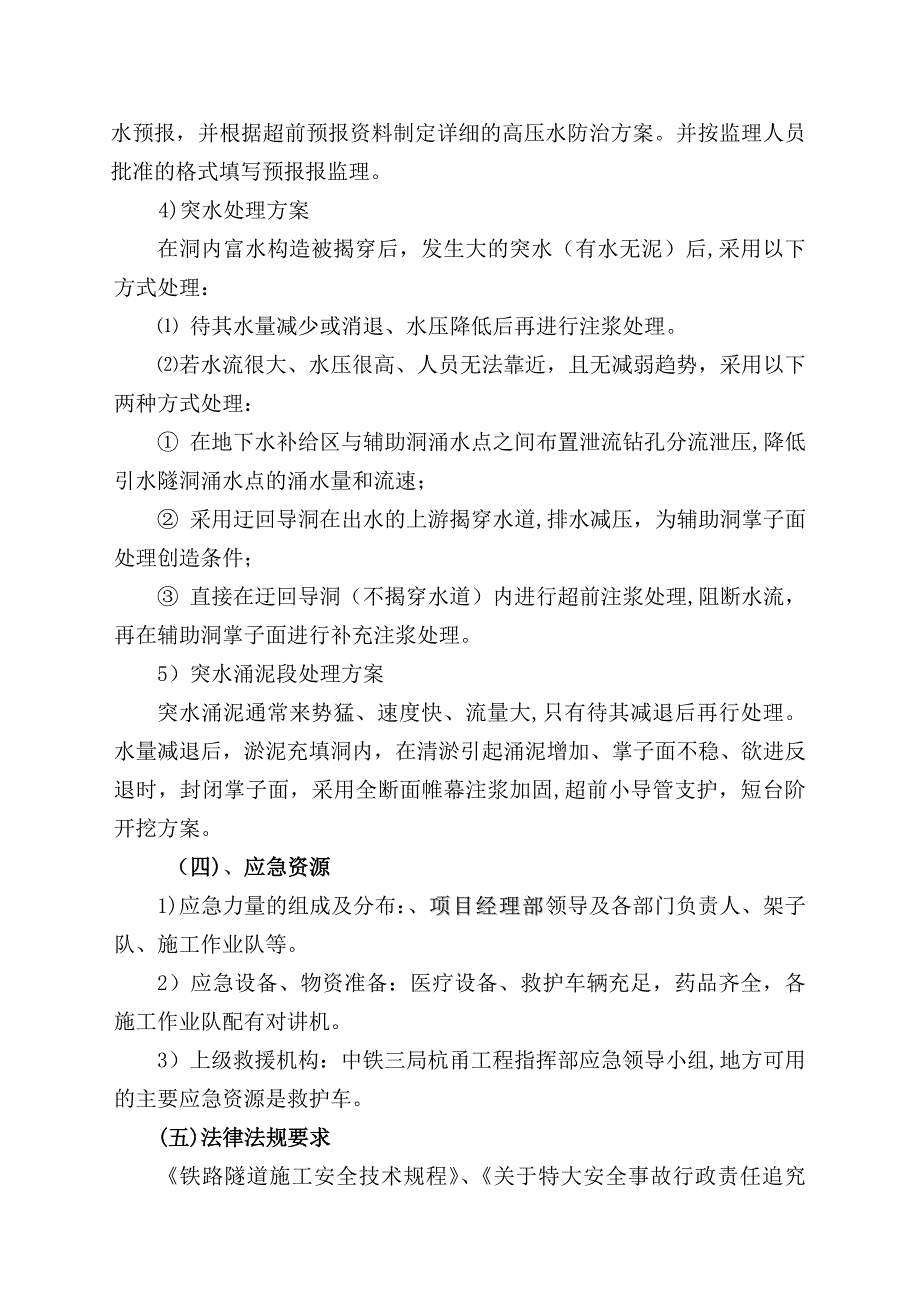 水预报，并根据超前预报资料制定详细的高压水防治方案。并按监理人员批准的格式填写预报报监理。

4)突水处理方案

在洞内富水构造被揭穿后，发生大的突水（有水无泥）后,采用以下方式处理：

⑴ 待其水量减少或消退、水压降低后再进行注浆处理。

⑵若水流很大、水压很高、人员无法靠近，且无减弱趋势，采用以下两种方式处理：

① 在地下水补给区与辅助洞涌水点之间布置泄流钻孔分流泄压,降低引水隧洞涌水点的涌水量和流速；

② 采用迂回导洞在出水的上游揭穿水道,排水减压，为辅助洞掌子面处理创造条件；

③ 直接在迂回导洞（不揭穿水道）内进行超前注浆处理,阻断水流，再在辅助洞掌子面进行补充注浆处理。

5）突水涌泥段处理方案

突水涌泥通常来势猛、速度快、流量大,只有待其减退后再行处理。水量减退后，淤泥充填洞内，在清淤引起涌泥增加、掌子面不稳、欲进反退时，封闭掌子面，采用全断面帷幕注浆加固,超前小导管支护，短台阶开挖方案。

（四)、应急资源

1)应急力量的组成及分布:、项目经理部领导及各部门负责人、架子队、施工作业队等。

2）应急设备、物资准备：医疗设备、救护车辆充足，药品齐全，各施工作业队配有对讲机。

3）上级救援机构：中铁三局杭甬工程指挥部应急领导小组,地方可用的主要应急资源是救护车。

(五)法律法规要求

《铁路隧道施工安全技术规程》、《关于特大安全事故行政责任追究